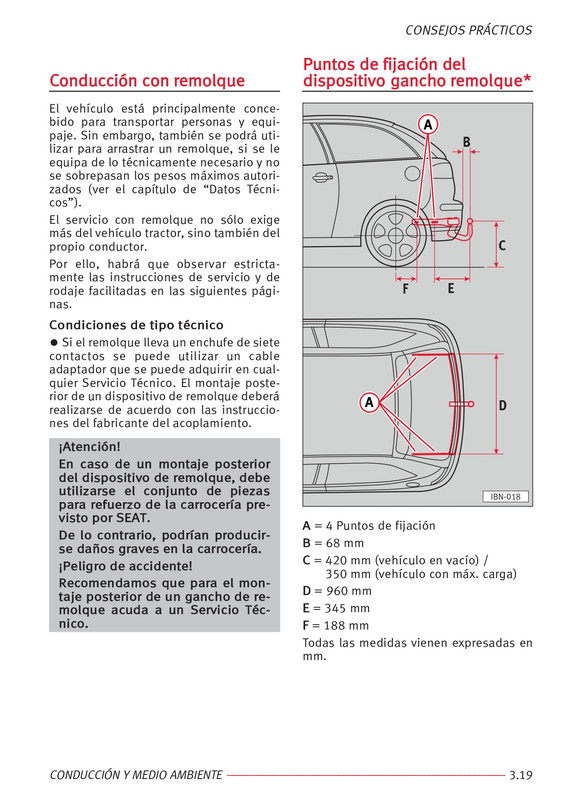 CONSEJOS PRÁCTICOS

Conducción con remolque

El vehículo está principalmente concebido para transportar personas y equipaje. Sin embargo, también se podrá utilizar para arrastrar un remolque, si se le equipa de lo técnicamente necesario y no se sobrepasan los pesos máximos autorizados (ver el capítulo de “Datos Técnicos”).

El servicio con remolque no sólo exige más del vehículo tractor, sino también del propio conductor.

Por ello, habrá que observar estrictamente las instrucciones de servicio y de rodaje facilitadas en las siguientes páginas.

Condiciones de tipo técnico

● Si el remolque lleva un enchufe de siete contactos se puede utilizar un cable adaptador que se puede adquirir en cualquier Servicio Técnico. El montaje posterior de un dispositivo de remolque deberá realizarse de acuerdo con las instrucciones del fabricante del acoplamiento.

¡Atención!

En caso de un montaje posterior del dispositivo de remolque, debe utilizarse el conjunto de piezas para refuerzo de la carrocería previsto por SEAT.

De lo contrario, podrían producirse daños graves en la carrocería.

¡Peligro de accidente!

Recomendamos que para el montaje posterior de un gancho de remolque acuda a un Servicio Técnico.

Puntos de fijación del dispositivo gancho remolque*

A
B
C
F
E
A
D
IBN-018

A = 4 Puntos de fijación
B = 68 mm
C = 420 mm (vehículo en vacío) / 350 mm (vehículo con máx. carga)
D = 960 mm
E = 345 mm
F = 188 mm
Todas las medidas vienen expresadas en mm.

CONDUCCIÓN Y MEDIO AMBIENTE 3.19